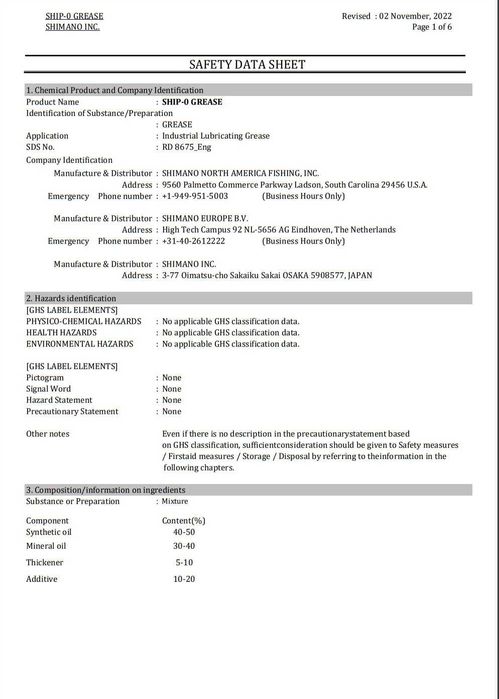 SHIP-0 GREASE
SHIMANO INC.

Revised : 02 November, 2022
Page 1 of 6

SAFETY DATA SHEET

1. Chemical Product and Company Identification
Product Name : SHIP-0 GREASE
Identification of Substance/Preparation
: GREASE
Application : Industrial Lubricating Grease
SDS No. : RD 8675_Eng
Company Identification
Manufacture & Distributor : SHIMANO NORTH AMERICA FISHING, INC.
Address : 9560 Palmetto Commerce Parkway Ladson, South Carolina 29456 U.S.A.
Emergency Phone number : +1-949-951-5003 (Business Hours Only)

Manufacture & Distributor : SHIMANO EUROPE B.V.
Address : High Tech Campus 92 NL-5656 AG Eindhoven, The Netherlands
Emergency Phone number : +31-40-2612222 (Business Hours Only)

Manufacture & Distributor : SHIMANO INC.
Address : 3-77 Oimatsu-cho Sakaiku Sakai OSAKA 5908577, JAPAN

2. Hazards identification
[GHS LABEL ELEMENTS]
PHYSICO-CHEMICAL HAZARDS : No applicable GHS classification data.
HEALTH HAZARDS : No applicable GHS classification data.
ENVIRONMENTAL HAZARDS : No applicable GHS classification data.

[GHS LABEL ELEMENTS]
Pictogram : None
Signal Word : None
Hazard Statement : None
Precautionary Statement : None

Other notes
Even if there is no description in the precautionarystatement based on GHS classification, sufficientconsideration should be given to Safety measures / Firstaid measures / Storage / Disposal by referring to theinformation in the following chapters.

3. Composition/information on ingredients
Substance or Preparation : Mixture

| Component | Content(%) |
|---|---|
| Synthetic oil | 40-50 |
| Mineral oil | 30-40 |
| Thickener | 5-10 |
| Additive | 10-20 |